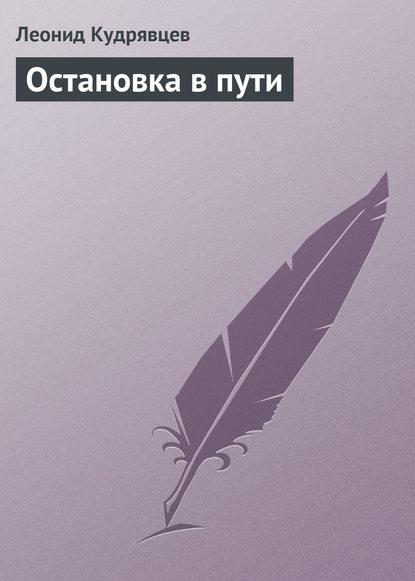 Леонид Кудрявцев

Остановка в пути